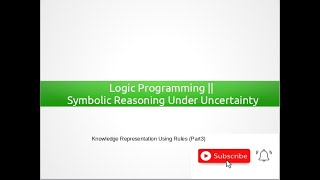 Logic Programming ||
Symbolic Reasoning Under Uncertainty

Knowledge Representation Using Rules (Part3)

Subscribe